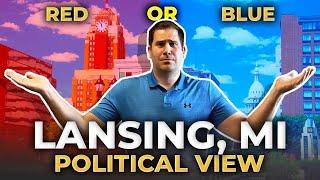 RED OR BLUE

LANSING, MI
POLITICAL VIEW